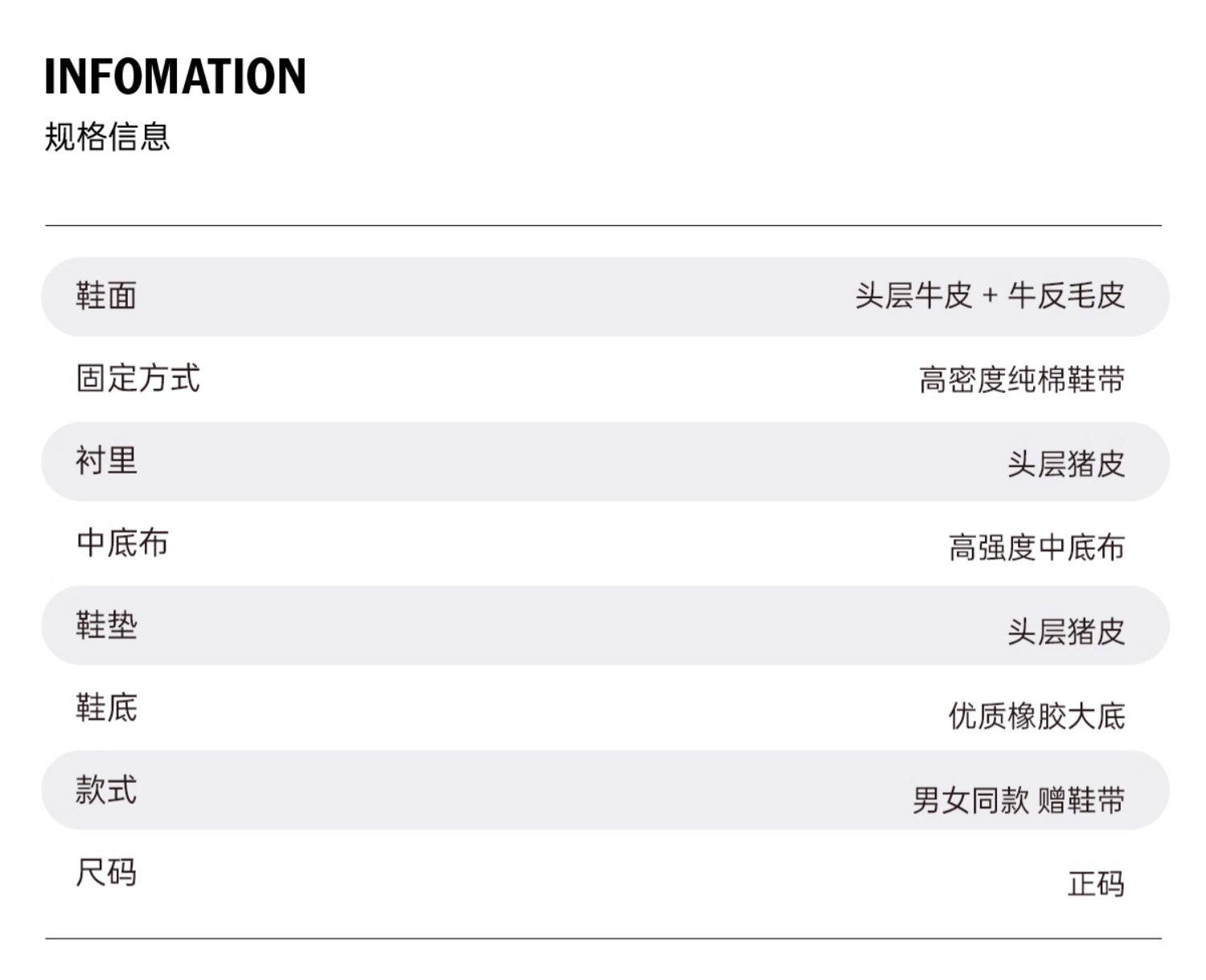 INFOMATION
规格信息

鞋面 头层牛皮 + 牛反毛皮

固定方式 高密度纯棉鞋带

衬里 头层猪皮

中底布 高强度中底布

鞋垫 头层猪皮

鞋底 优质橡胶大底

款式 男女同款 赠鞋带

尺码 正码